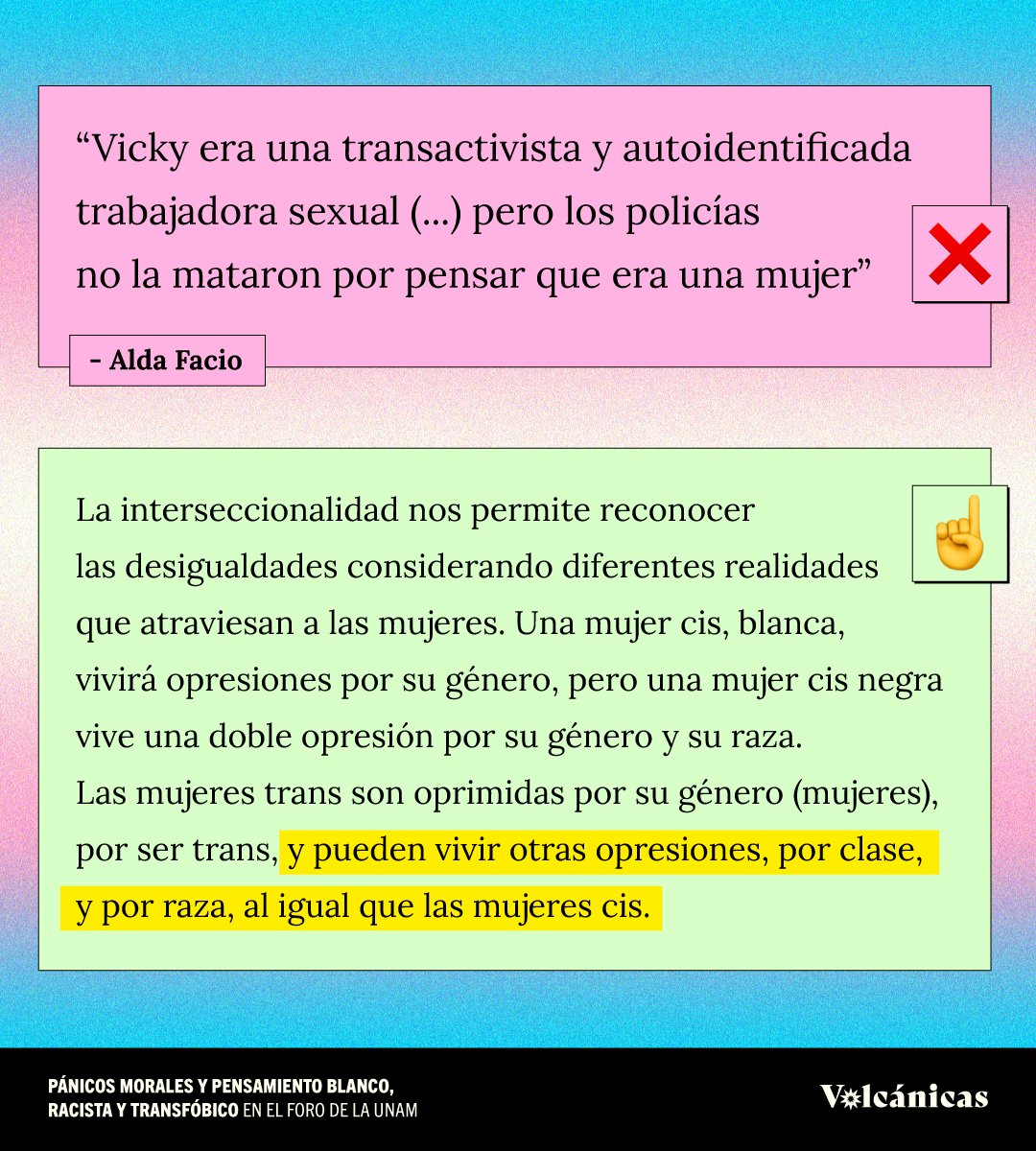 "Vicky era una transactivista y autoidentificada trabajadora sexual (...) pero los policías no la mataron por pensar que era una mujer"

- Alda Facio

La interseccionalidad nos permite reconocer las desigualdades considerando diferentes realidades que atraviesan a las mujeres. Una mujer cis, blanca, vivirá opresiones por su género, pero una mujer cis negra vive una doble opresión por su género y su raza. Las mujeres trans son oprimidas por su género (mujeres), por ser trans, y pueden vivir otras opresiones, por clase, y por raza, al igual que las mujeres cis.

PÁNICOS MORALES Y PENSAMIENTO BLANCO,
RACISTA Y TRANSFÓBICO EN EL FORO DE LA UNAM

Volcánicas